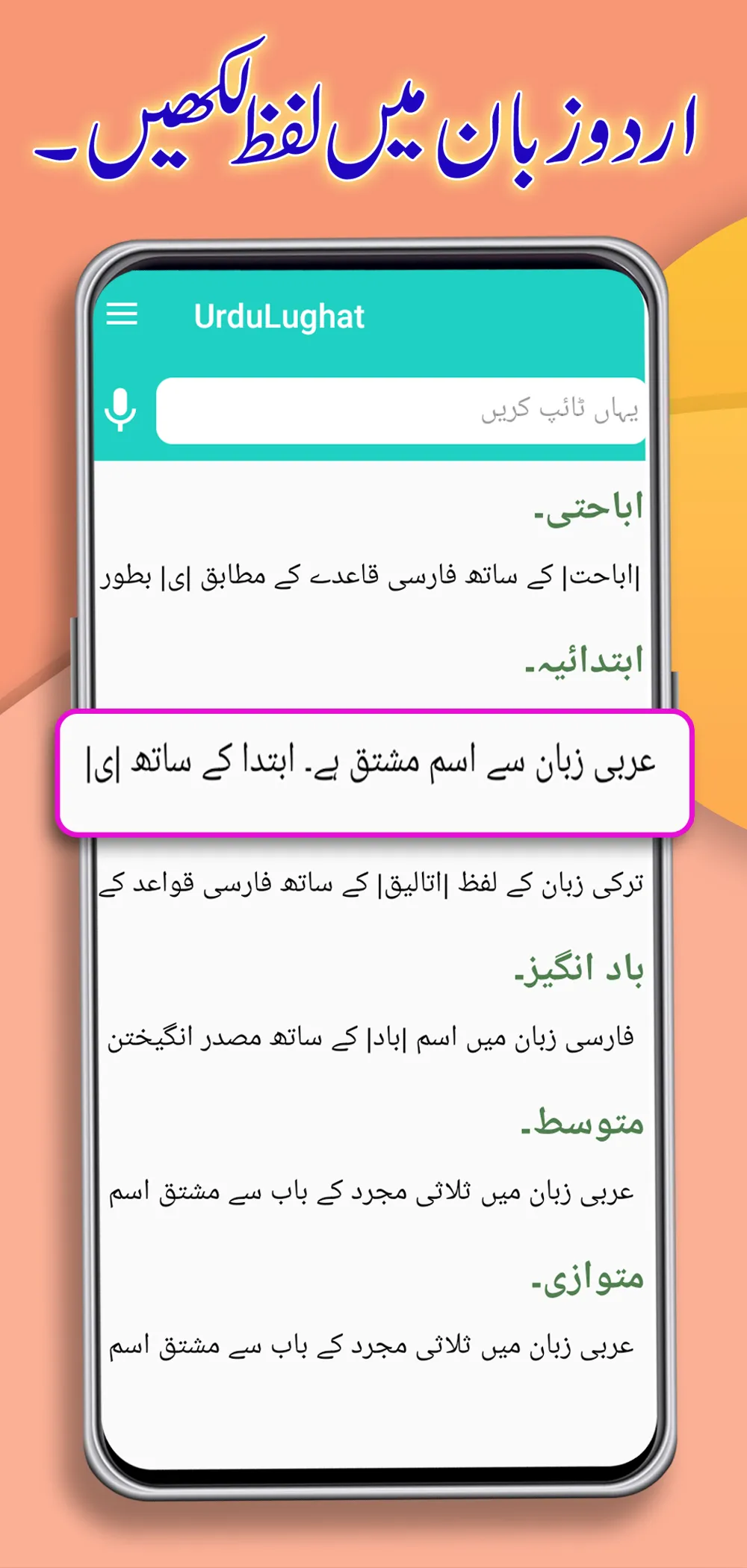 اردو زبان میں لفظ لکھیں۔

UrduLughat

یہاں ٹائپ کریں

اباحتی۔

|اباحت| کے ساتھ فارسی قاعدے کے مطابق |ی| بطور

ابتدائیہ۔

عربی زبان سے اسم مشتق ہے۔ ابتدا کے ساتھ |ی|

ترکی زبان کے لفظ |اتالیق| کے ساتھ فارسی قواعد کے

باد انگیز۔

فارسی زبان میں اسم |باد| کے ساتھ مصدر انگیختن

متوسط۔

عربی زبان میں ثلاثی مجرد کے باب سے مشتق اسم

متوازی۔

عربی زبان میں ثلاثی مجرد کے باب سے مشتق اسم